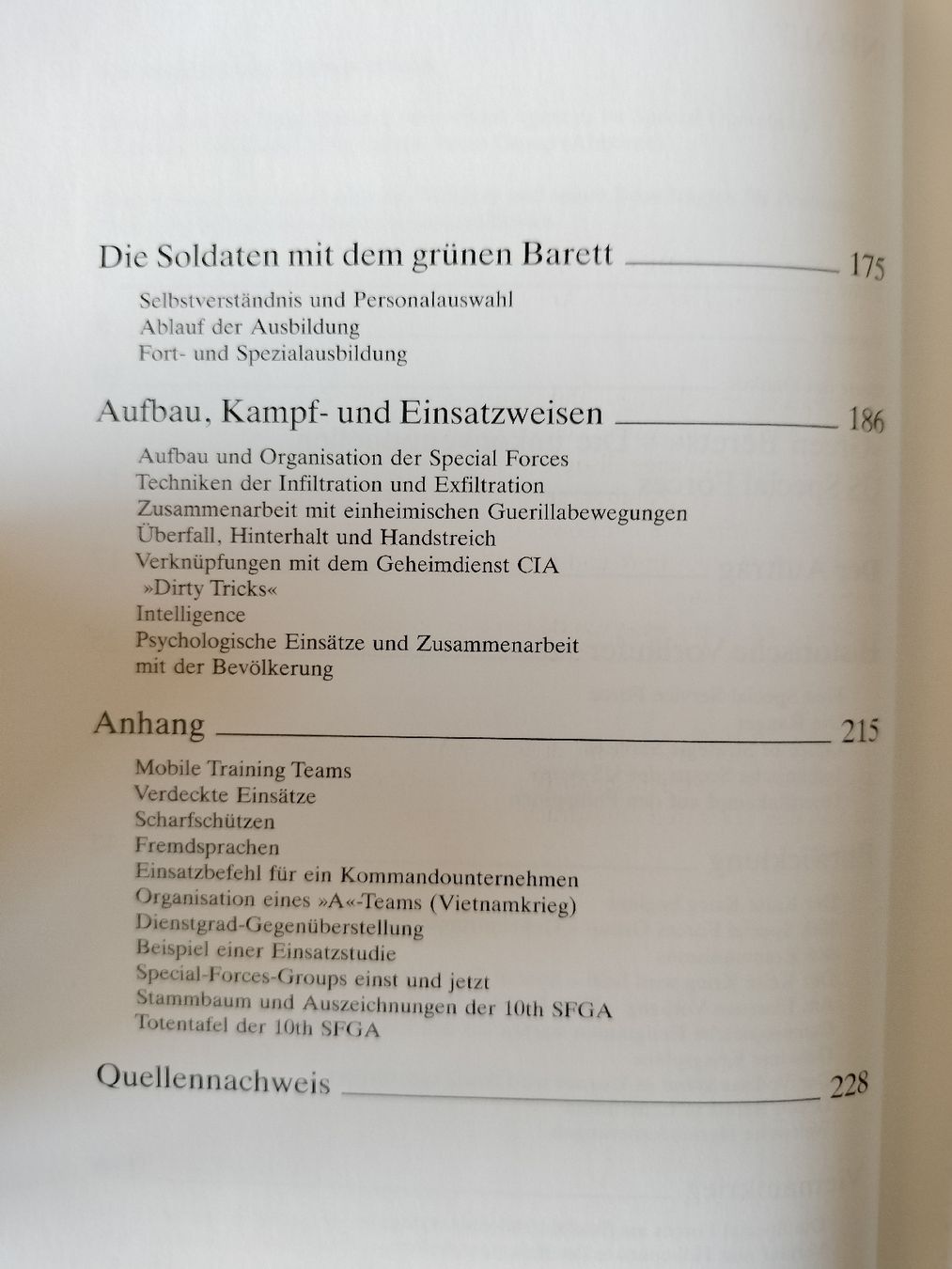 Die Soldaten mit dem grünen Barett 175

Selbstverständnis und Personalauswahl
Ablauf der Ausbildung
Fort- und Spezialausbildung

Aufbau, Kampf- und Einsatzweisen 186

Aufbau und Organisation der Special Forces
Techniken der Infiltration und Exfiltration
Zusammenarbeit mit einheimischen Guerillabewegungen
Überfall, Hinterhalt und Handstreich
Verknüpfungen mit dem Geheimdienst CIA
»Dirty Tricks«
Intelligence
Psychologische Einsätze und Zusammenarbeit mit der Bevölkerung

Anhang 215

Mobile Training Teams
Verdeckte Einsätze
Scharfschützen
Fremdsprachen
Einsatzbefehl für ein Kommandounternehmen
Organisation eines »A«-Teams (Vietnamkrieg)
Dienstgrad-Gegenüberstellung
Beispiel einer Einsatzstudie
Special-Forces-Groups einst und jetzt
Stammbaum und Auszeichnungen der 10th SFGA
Totentafel der 10th SFGA

Quellennachweis 228